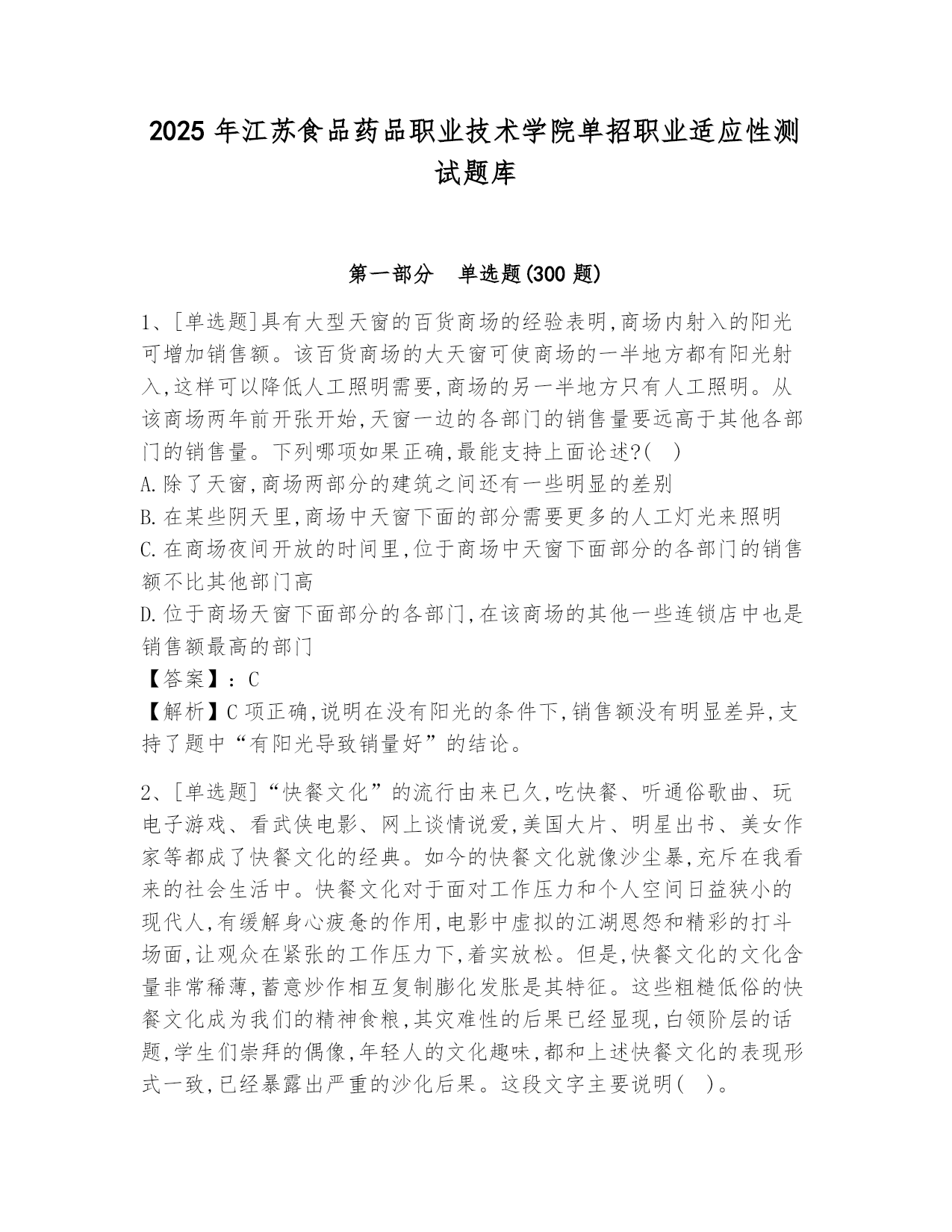 2025 年江苏食品药品职业技术学院单招职业适应性测试题库

第一部分　单选题(300 题)

1、[单选题]具有大型天窗的百货商场的经验表明,商场内射入的阳光可增加销售额。该百货商场的大天窗可使商场的一半地方都有阳光射入,这样可以降低人工照明需要,商场的另一半地方只有人工照明。从该商场两年前开张开始,天窗一边的各部门的销售量要远高于其他各部门的销售量。下列哪项如果正确,最能支持上面论述?(　)
A.除了天窗,商场两部分的建筑之间还有一些明显的差别
B.在某些阴天里,商场中天窗下面的部分需要更多的人工灯光来照明
C.在商场夜间开放的时间里,位于商场中天窗下面部分的各部门的销售额不比其他部门高
D.位于商场天窗下面部分的各部门,在该商场的其他一些连锁店中也是销售额最高的部门
【答案】:C
【解析】C 项正确,说明在没有阳光的条件下,销售额没有明显差异,支持了题中“有阳光导致销量好”的结论。

2、[单选题]“快餐文化”的流行由来已久,吃快餐、听通俗歌曲、玩电子游戏、看武侠电影、网上谈情说爱,美国大片、明星出书、美女作家等都成了快餐文化的经典。如今的快餐文化就像沙尘暴,充斥在我看来的社会生活中。快餐文化对于面对工作压力和个人空间日益狭小的现代人,有缓解身心疲惫的作用,电影中虚拟的江湖恩怨和精彩的打斗场面,让观众在紧张的工作压力下,着实放松。但是,快餐文化的文化含量非常稀薄,蓄意炒作相互复制膨化发胀是其特征。这些粗糙低俗的快餐文化成为我们的精神食粮,其灾难性的后果已经显现,白领阶层的话题,学生们崇拜的偶像,年轻人的文化趣味,都和上述快餐文化的表现形式一致,已经暴露出严重的沙化后果。这段文字主要说明(　)。